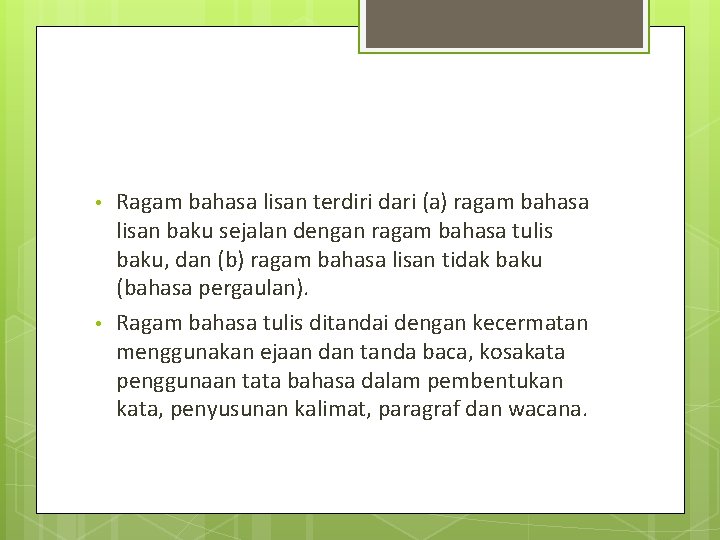 • Ragam bahasa lisan terdiri dari (a) ragam bahasa lisan baku sejalan dengan ragam bahasa tulis baku, dan (b) ragam bahasa lisan tidak baku (bahasa pergaulan).

• Ragam bahasa tulis ditandai dengan kecermatan menggunakan ejaan dan tanda baca, kosakata penggunaan tata bahasa dalam pembentukan kata, penyusunan kalimat, paragraf dan wacana.